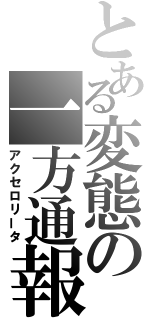 とある変態の一方通報
アクセロリータ